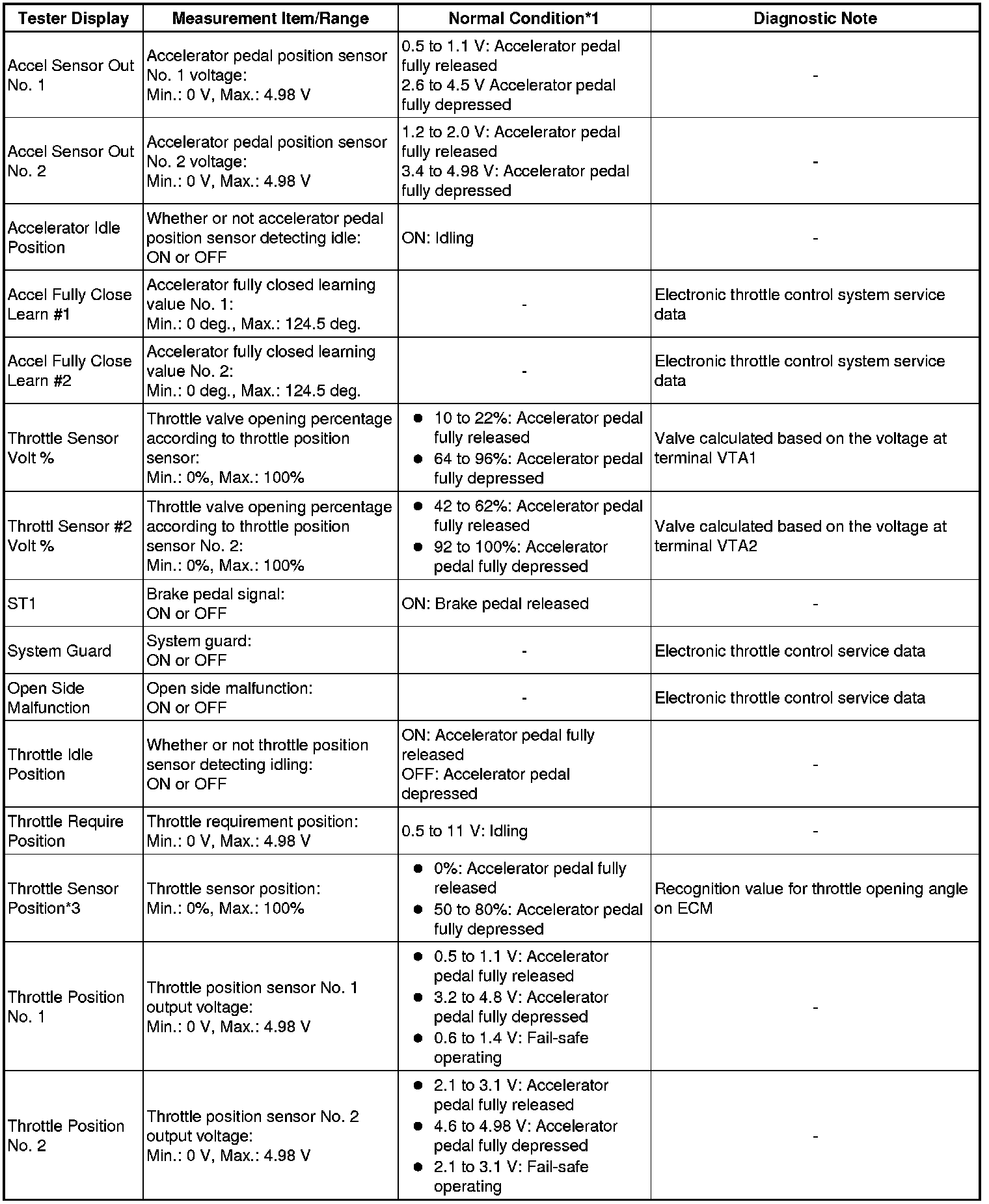 | Tester Display | Measurement Item/Range | Normal Condition*1 | Diagnostic Note |
|---|---|---|---|
| Accel Sensor Out No. 1 | Accelerator pedal position sensor No. 1 voltage: Min.: 0 V, Max.: 4.98 V | 0.5 to 1.1 V: Accelerator pedal fully released 2.6 to 4.5 V Accelerator pedal fully depressed | - |
| Accel Sensor Out No. 2 | Accelerator pedal position sensor No. 2 voltage: Min.: 0 V, Max.: 4.98 V | 1.2 to 2.0 V: Accelerator pedal fully released 3.4 to 4.98 V: Accelerator pedal fully depressed | - |
| Accelerator Idle Position | Whether or not accelerator pedal position sensor detecting idle: ON or OFF | ON: Idling | - |
| Accel Fully Close Learn #1 | Accelerator fully closed learning value No. 1: Min.: 0 deg., Max.: 124.5 deg. | - | Electronic throttle control system service data |
| Accel Fully Close Learn #2 | Accelerator fully closed learning value No. 2: Min.: 0 deg., Max.: 124.5 deg. | - | Electronic throttle control system service data |
| Throttle Sensor Volt % | Throttle valve opening percentage according to throttle position sensor: Min.: 0%, Max.: 100% | ● 10 to 22%: Accelerator pedal fully released ● 64 to 96%: Accelerator pedal fully depressed | Valve calculated based on the voltage at terminal VTA1 |
| Throttl Sensor #2 Volt % | Throttle valve opening percentage according to throttle position sensor No. 2: Min.: 0%, Max.: 100% | ● 42 to 62%: Accelerator pedal fully released ● 92 to 100%: Accelerator pedal fully depressed | Valve calculated based on the voltage at terminal VTA2 |
| ST1 | Brake pedal signal: ON or OFF | ON: Brake pedal released | - |
| System Guard | System guard: ON or OFF | - | Electronic throttle control service data |
| Open Side Malfunction | Open side malfunction: ON or OFF | - | Electronic throttle control service data |
| Throttle Idle Position | Whether or not throttle position sensor detecting idling: ON or OFF | ON: Accelerator pedal fully released OFF: Accelerator pedal depressed | - |
| Throttle Require Position | Throttle requirement position: Min.: 0 V, Max.: 4.98 V | 0.5 to 11 V: Idling | - |
| Throttle Sensor Position*3 | Throttle sensor position: Min.: 0%, Max.: 100% | ● 0%: Accelerator pedal fully released ● 50 to 80%: Accelerator pedal fully depressed | Recognition value for throttle opening angle on ECM |
| Throttle Position No. 1 | Throttle position sensor No. 1 output voltage: Min.: 0 V, Max.: 4.98 V | ● 0.5 to 1.1 V: Accelerator pedal fully released ● 3.2 to 4.8 V: Accelerator pedal fully depressed ● 0.6 to 1.4 V: Fail-safe operating | - |
| Throttle Position No. 2 | Throttle position sensor No. 2 output voltage: Min.: 0 V, Max.: 4.98 V | ● 2.1 to 3.1 V: Accelerator pedal fully released ● 4.6 to 4.98 V: Accelerator pedal fully depressed ● 2.1 to 3.1 V: Fail-safe operating | - |